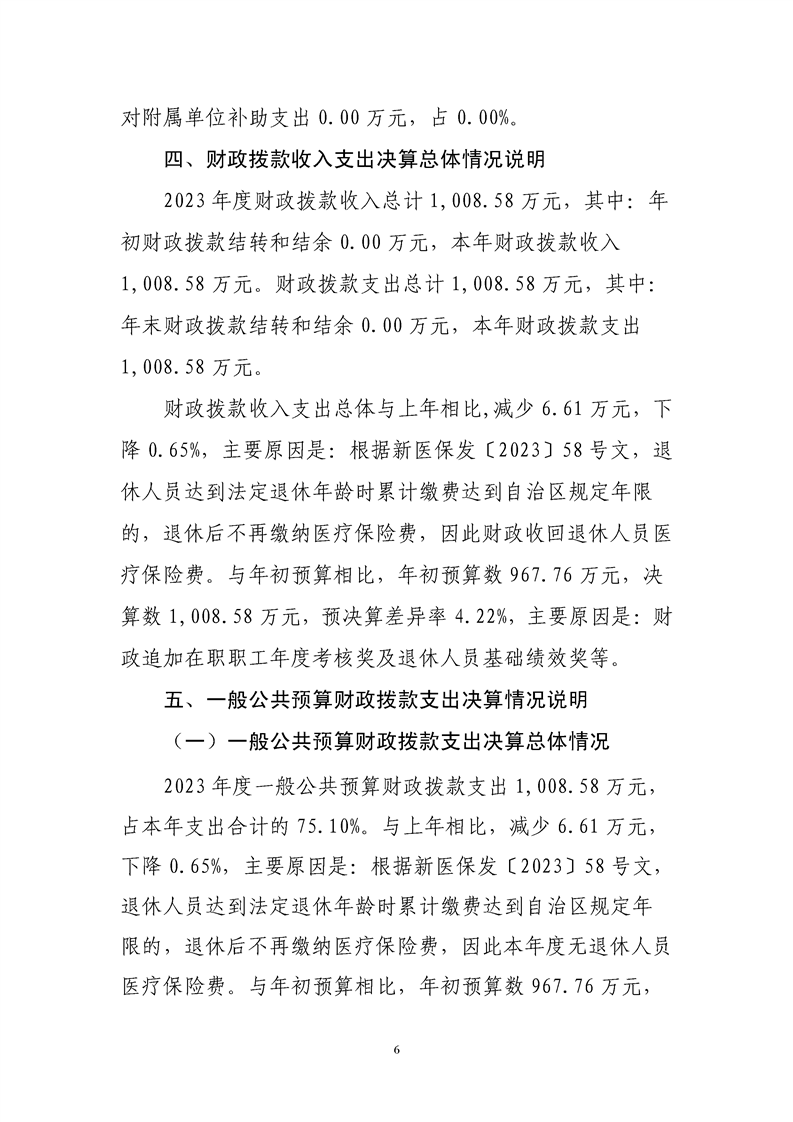 对附属单位补助支出0.00万元，占0.00%。

四、财政拨款收入支出决算总体情况说明

2023年度财政拨款收入总计1,008.58万元，其中：年初财政拨款结转和结余0.00万元，本年财政拨款收入1,008.58万元。财政拨款支出总计1,008.58万元，其中：年末财政拨款结转和结余0.00万元，本年财政拨款支出1,008.58万元。

财政拨款收入支出总体与上年相比,减少6.61万元，下降0.65%，主要原因是：根据新医保发〔2023〕58号文，退休人员达到法定退休年龄时累计缴费达到自治区规定年限的，退休后不再缴纳医疗保险费，因此财政收回退休人员医疗保险费。与年初预算相比，年初预算数967.76万元，决算数1,008.58万元，预决算差异率4.22%，主要原因是：财政追加在职职工年度考核奖及退休人员基础绩效奖等。

五、一般公共预算财政拨款支出决算情况说明

（一）一般公共预算财政拨款支出决算总体情况

2023年度一般公共预算财政拨款支出1,008.58万元，占本年支出合计的75.10%。与上年相比，减少6.61万元，下降0.65%，主要原因是：根据新医保发〔2023〕58号文，退休人员达到法定退休年龄时累计缴费达到自治区规定年限的，退休后不再缴纳医疗保险费，因此本年度无退休人员医疗保险费。与年初预算相比，年初预算数967.76万元，

6